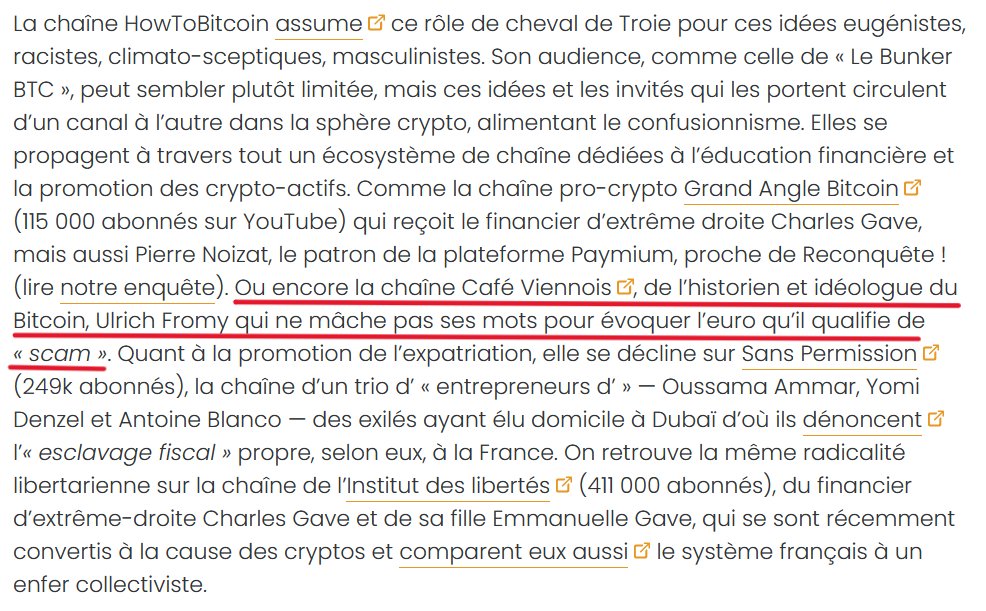 La chaîne HowToBitcoin assume ce rôle de cheval de Troie pour ces idées eugénistes, racistes, climato-sceptiques, masculinistes. Son audience, comme celle de « Le Bunker BTC », peut sembler plutôt limitée, mais ces idées et les invités qui les portent circulent d'un canal à l'autre dans la sphère crypto, alimentant le confusionnisme. Elles se propagent à travers tout un écosystème de chaîne dédiées à l'éducation financière et la promotion des crypto-actifs. Comme la chaîne pro-crypto Grand Angle Bitcoin (115 000 abonnés sur YouTube) qui reçoit le financier d'extrême droite Charles Gave, mais aussi Pierre Noizat, le patron de la plateforme Paymium, proche de Reconquête ! (lire notre enquête). Ou encore la chaîne Café Viennois, de l'historien et idéologue du Bitcoin, Ulrich Fromy qui ne mâche pas ses mots pour évoquer l'euro qu'il qualifie de « scam ». Quant à la promotion de l'expatriation, elle se décline sur Sans Permission (249k abonnés), la chaîne d'un trio d' « entrepreneurs d' » — Oussama Ammar, Yomi Denzel et Antoine Blanco — des exilés ayant élu domicile à Dubaï d'où ils dénoncent l'« esclavage fiscal » propre, selon eux, à la France. On retrouve la même radicalité libertarienne sur la chaîne de l'Institut des libertés (411 000 abonnés), du financier d'extrême-droite Charles Gave et de sa fille Emmanuelle Gave, qui se sont récemment convertis à la cause des cryptos et comparent eux aussi le système français à un enfer collectiviste.